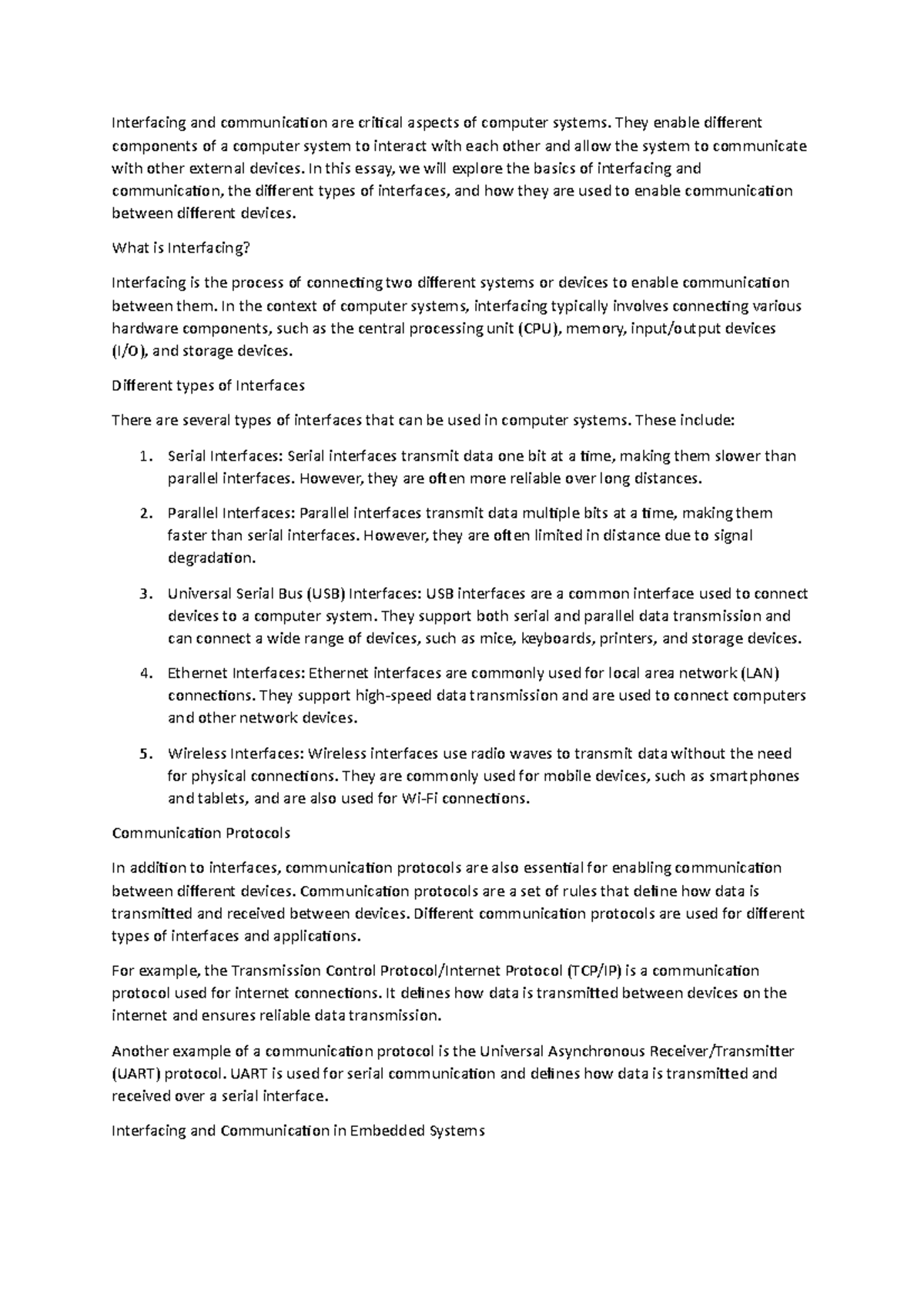 Interfacing and communication are critical aspects of computer systems. They enable different components of a computer system to interact with each other and allow the system to communicate with other external devices. In this essay, we will explore the basics of interfacing and communication, the different types of interfaces, and how they are used to enable communication between different devices.

What is Interfacing?

Interfacing is the process of connecting two different systems or devices to enable communication between them. In the context of computer systems, interfacing typically involves connecting various hardware components, such as the central processing unit (CPU), memory, input/output devices (I/O), and storage devices.

Different types of Interfaces

There are several types of interfaces that can be used in computer systems. These include:

1. Serial Interfaces: Serial interfaces transmit data one bit at a time, making them slower than parallel interfaces. However, they are often more reliable over long distances.

2. Parallel Interfaces: Parallel interfaces transmit data multiple bits at a time, making them faster than serial interfaces. However, they are often limited in distance due to signal degradation.

3. Universal Serial Bus (USB) Interfaces: USB interfaces are a common interface used to connect devices to a computer system. They support both serial and parallel data transmission and can connect a wide range of devices, such as mice, keyboards, printers, and storage devices.

4. Ethernet Interfaces: Ethernet interfaces are commonly used for local area network (LAN) connections. They support high-speed data transmission and are used to connect computers and other network devices.

5. Wireless Interfaces: Wireless interfaces use radio waves to transmit data without the need for physical connections. They are commonly used for mobile devices, such as smartphones and tablets, and are also used for Wi-Fi connections.

Communication Protocols

In addition to interfaces, communication protocols are also essential for enabling communication between different devices. Communication protocols are a set of rules that define how data is transmitted and received between devices. Different communication protocols are used for different types of interfaces and applications.

For example, the Transmission Control Protocol/Internet Protocol (TCP/IP) is a communication protocol used for internet connections. It defines how data is transmitted between devices on the internet and ensures reliable data transmission.

Another example of a communication protocol is the Universal Asynchronous Receiver/Transmitter (UART) protocol. UART is used for serial communication and defines how data is transmitted and received over a serial interface.

Interfacing and Communication in Embedded Systems